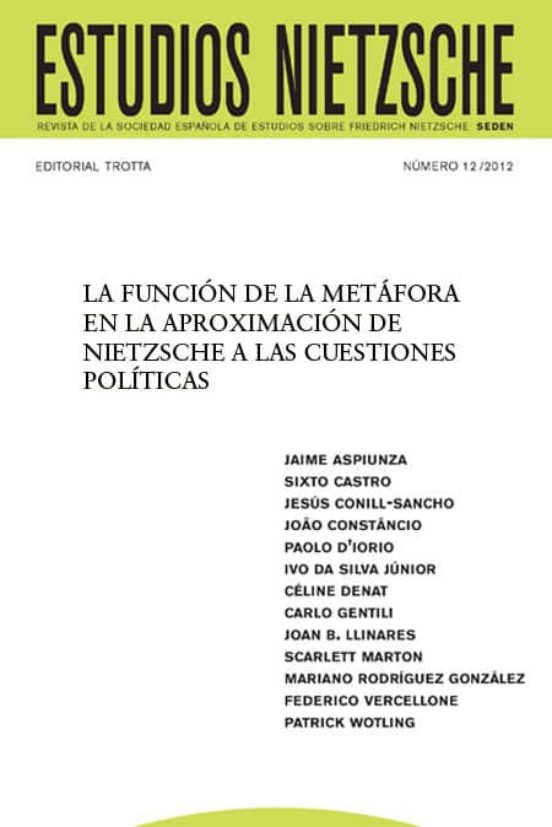 ESTUDIOS NIETZSCHE

REVISTA DE LA SOCIEDAD ESPAÑOLA DE ESTUDIOS SOBRE FRIEDRICH NIETZSCHE SEDEN

EDITORIAL TROTTA

NÚMERO 12/2012

LA FUNCIÓN DE LA METÁFORA EN LA APROXIMACIÓN DE NIETZSCHE A LAS CUESTIONES POLÍTICAS

JAIME ASPIUNZA
SIXTO CASTRO
JESÚS CONILL-SANCHO
JOÃO CONSTÂNCIO
PAOLO D'IORIO
IVO DA SILVA JÚNIOR
CÉLINE DENAT
CARLO GENTILI
JOAN B. LLINARES
SCARLETT MARTON
MARIANO RODRÍGUEZ GONZÁLEZ
FEDERICO VERCELLONE
PATRICK WOTLING